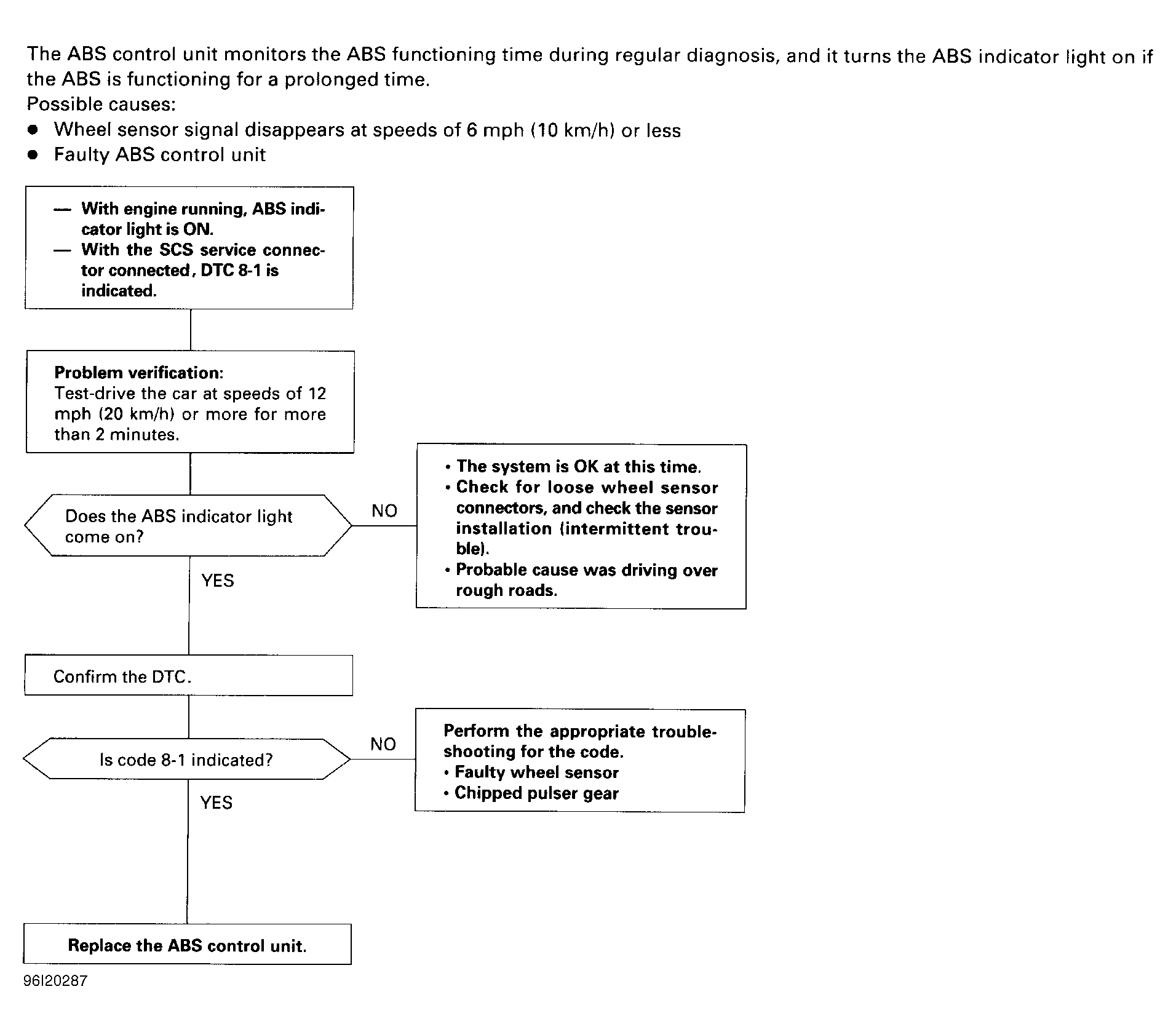 The ABS control unit monitors the ABS functioning time during regular diagnosis, and it turns the ABS indicator light on if the ABS is functioning for a prolonged time.
Possible causes:
● Wheel sensor signal disappears at speeds of 6 mph (10 km/h) or less
● Faulty ABS control unit

— With engine running, ABS indicator light is ON.
— With the SCS service connector connected, DTC 8-1 is indicated.

Problem verification:
Test-drive the car at speeds of 12 mph (20 km/h) or more for more than 2 minutes.

Does the ABS indicator light come on?

NO

• The system is OK at this time.
• Check for loose wheel sensor connectors, and check the sensor installation (intermittent trouble).
• Probable cause was driving over rough roads.

YES

Confirm the DTC.

Is code 8-1 indicated?

NO

Perform the appropriate troubleshooting for the code.
• Faulty wheel sensor
• Chipped pulser gear

YES

Replace the ABS control unit.

96I20287